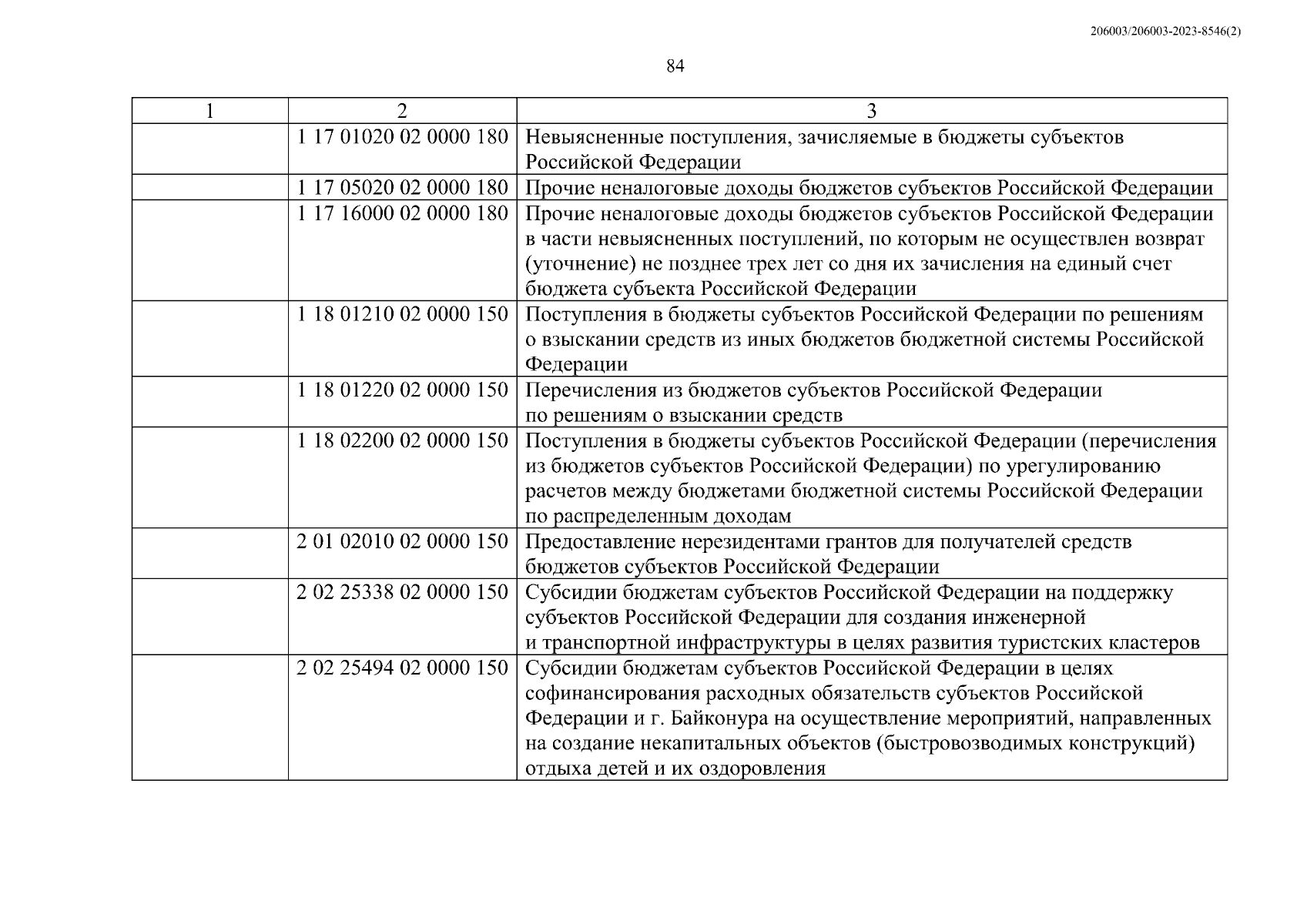 206003/206003-2023-8546(2)

84

| 1 | 2 | 3 |
|---|---|---|
| | 1 17 01020 02 0000 180 | Невыясненные поступления, зачисляемые в бюджеты субъектов Российской Федерации |
| | 1 17 05020 02 0000 180 | Прочие неналоговые доходы бюджетов субъектов Российской Федерации |
| | 1 17 16000 02 0000 180 | Прочие неналоговые доходы бюджетов субъектов Российской Федерации в части невыясненных поступлений, по которым не осуществлен возврат (уточнение) не позднее трех лет со дня их зачисления на единый счет бюджета субъекта Российской Федерации |
| | 1 18 01210 02 0000 150 | Поступления в бюджеты субъектов Российской Федерации по решениям о взыскании средств из иных бюджетов бюджетной системы Российской Федерации |
| | 1 18 01220 02 0000 150 | Перечисления из бюджетов субъектов Российской Федерации по решениям о взыскании средств |
| | 1 18 02200 02 0000 150 | Поступления в бюджеты субъектов Российской Федерации (перечисления из бюджетов субъектов Российской Федерации) по урегулированию расчетов между бюджетами бюджетной системы Российской Федерации по распределенным доходам |
| | 2 01 02010 02 0000 150 | Предоставление нерезидентами грантов для получателей средств бюджетов субъектов Российской Федерации |
| | 2 02 25338 02 0000 150 | Субсидии бюджетам субъектов Российской Федерации на поддержку субъектов Российской Федерации для создания инженерной и транспортной инфраструктуры в целях развития туристских кластеров |
| | 2 02 25494 02 0000 150 | Субсидии бюджетам субъектов Российской Федерации в целях софинансирования расходных обязательств субъектов Российской Федерации и г. Байконура на осуществление мероприятий, направленных на создание некапитальных объектов (быстровозводимых конструкций) отдыха детей и их оздоровления |